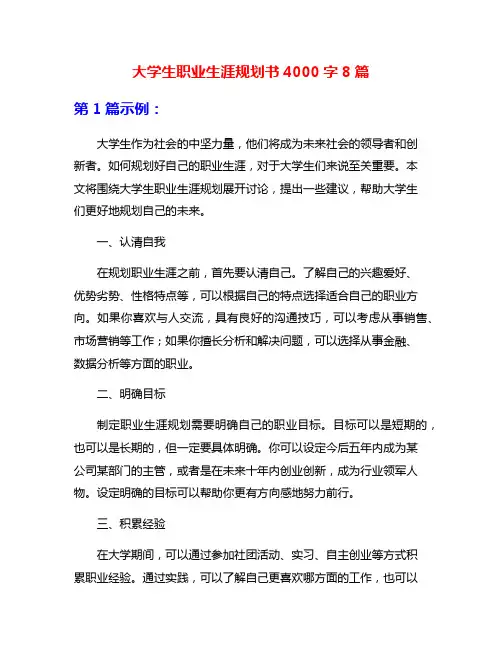 大学生职业生涯规划书 4000 字 8 篇

第 1 篇示例：

大学生作为社会的中坚力量，他们将成为未来社会的领导者和创新者。如何规划好自己的职业生涯，对于大学生们来说至关重要。本文将围绕大学生职业生涯规划展开讨论，提出一些建议，帮助大学生们更好地规划自己的未来。

一、认清自我

在规划职业生涯之前，首先要认清自己。了解自己的兴趣爱好、优势劣势、性格特点等，可以根据自己的特点选择适合自己的职业方向。如果你喜欢与人交流，具有良好的沟通技巧，可以考虑从事销售、市场营销等工作；如果你擅长分析和解决问题，可以选择从事金融、数据分析等方面的职业。

二、明确目标

制定职业生涯规划需要明确自己的职业目标。目标可以是短期的，也可以是长期的，但一定要具体明确。你可以设定今后五年内成为某公司某部门的主管，或者是在未来十年内创业创新，成为行业领军人物。设定明确的目标可以帮助你更有方向感地努力前行。

三、积累经验

在大学期间，可以通过参加社团活动、实习、自主创业等方式积累职业经验。通过实践，可以了解自己更喜欢哪方面的工作，也可以